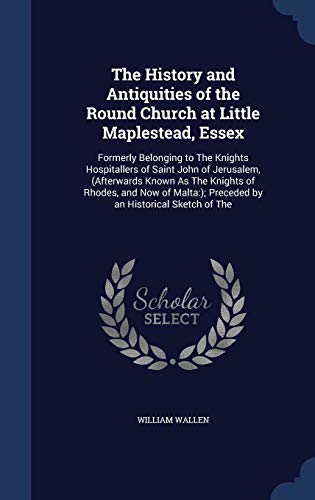 The History and Antiquities of the Round Church at Little Maplestead, Essex

Formerly Belonging to The Knights Hospitallers of Saint John of Jerusalem, (Afterwards Known As The Knights of Rhodes, and Now of Malta:); Preceded by an Historical Sketch of The

Scholar SELECT

WILLIAM WALLEN